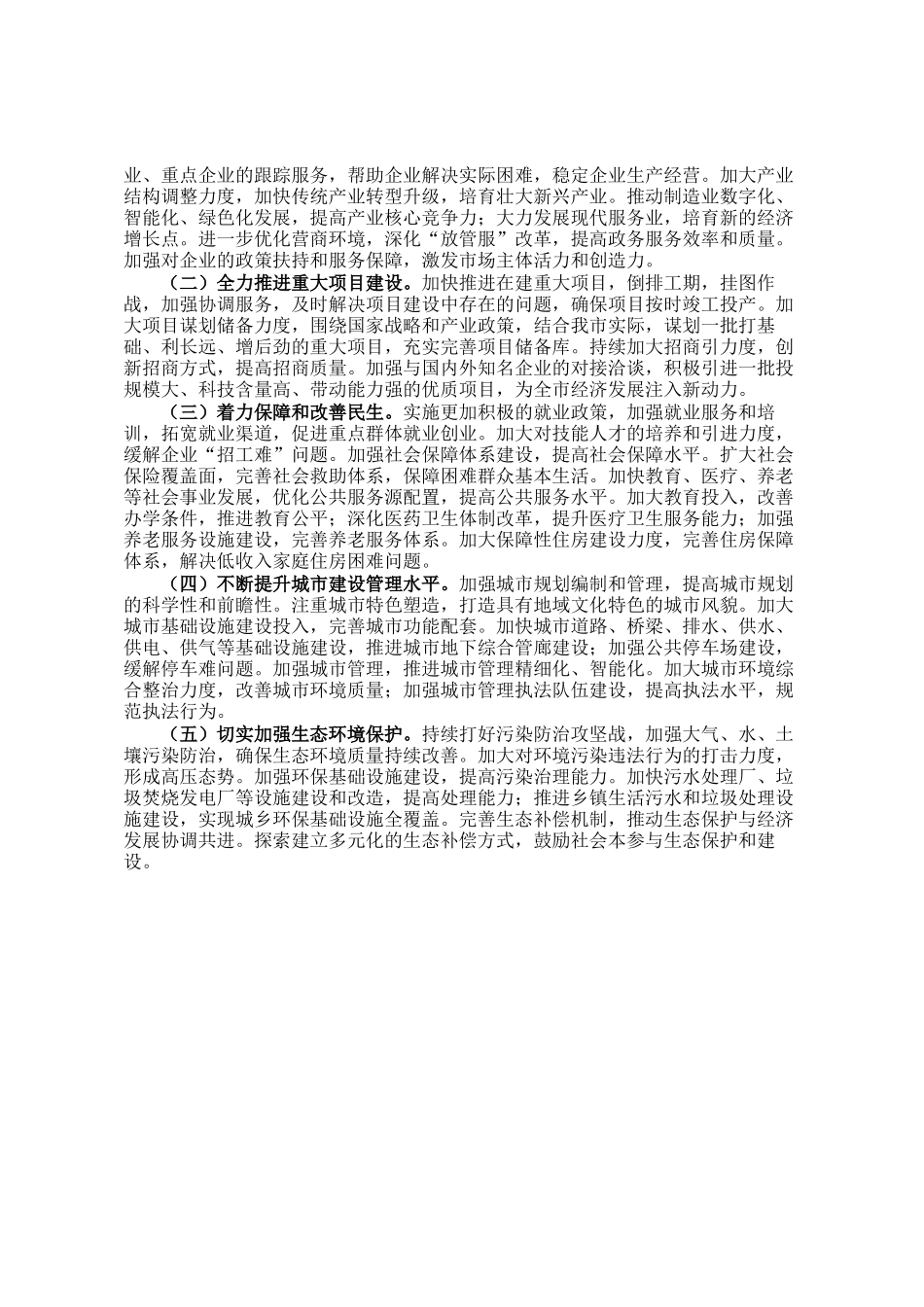 业、重点企业的跟踪服务，帮助企业解决实际困难，稳定企业生产经营。加大产业结构调整力度，加快传统产业转型升级，培育壮大新兴产业。推动制造业数字化、智能化、绿色化发展，提高产业核心竞争力；大力发展现代服务业，培育新的经济增长点。进一步优化营商环境，深化“放管服”改革，提高政务服务效率和质量。加强对企业的政策扶持和服务保障，激发市场主体活力和创造力。

（二）全力推进重大项目建设。加快推进在建重大项目，倒排工期，挂图作战，加强协调服务，及时解决项目建设中存在的问题，确保项目按时竣工投产。加大项目谋划储备力度，围绕国家战略和产业政策，结合我市实际，谋划一批打基础、利长远、增后劲的重大项目，充实完善项目储备库。持续加大招商引力度，创新招商方式，提高招商质量。加强与国内外知名企业的对接洽谈，积极引进一批投规模大、科技含量高、带动能力强的优质项目，为全市经济发展注入新动力。

（三）着力保障和改善民生。实施更加积极的就业政策，加强就业服务和培训，拓宽就业渠道，促进重点群体就业创业。加大对技能人才的培养和引进力度，缓解企业“招工难”问题。加强社会保障体系建设，提高社会保障水平。扩大社会保险覆盖面，完善社会救助体系，保障困难群众基本生活。加快教育、医疗、养老等社会事业发展，优化公共服务源配置，提高公共服务水平。加大教育投入，改善办学条件，推进教育公平；深化医药卫生体制改革，提升医疗卫生服务能力；加强养老服务设施建设，完善养老服务体系。加大保障性住房建设力度，完善住房保障体系，解决低收入家庭住房困难问题。

（四）不断提升城市建设管理水平。加强城市规划编制和管理，提高城市规划的科学性和前瞻性。注重城市特色塑造，打造具有地域文化特色的城市风貌。加大城市基础设施建设投入，完善城市功能配套。加快城市道路、桥梁、排水、供水、供电、供气等基础设施建设，推进城市地下综合管廊建设；加强公共停车场建设，缓解停车难问题。加强城市管理，推进城市管理精细化、智能化。加大城市环境综合整治力度，改善城市环境质量；加强城市管理执法队伍建设，提高执法水平，规范执法行为。

（五）切实加强生态环境保护。持续打好污染防治攻坚战，加强大气、水、土壤污染防治，确保生态环境质量持续改善。加大对环境污染违法行为的打击力度，形成高压态势。加强环保基础设施建设，提高污染治理能力。加快污水处理厂、垃圾焚烧发电厂等设施建设和改造，提高处理能力；推进乡镇生活污水和垃圾处理设施建设，实现城乡环保基础设施全覆盖。完善生态补偿机制，推动生态保护与经济发展协调共进。探索建立多元化的生态补偿方式，鼓励社会本参与生态保护和建设。